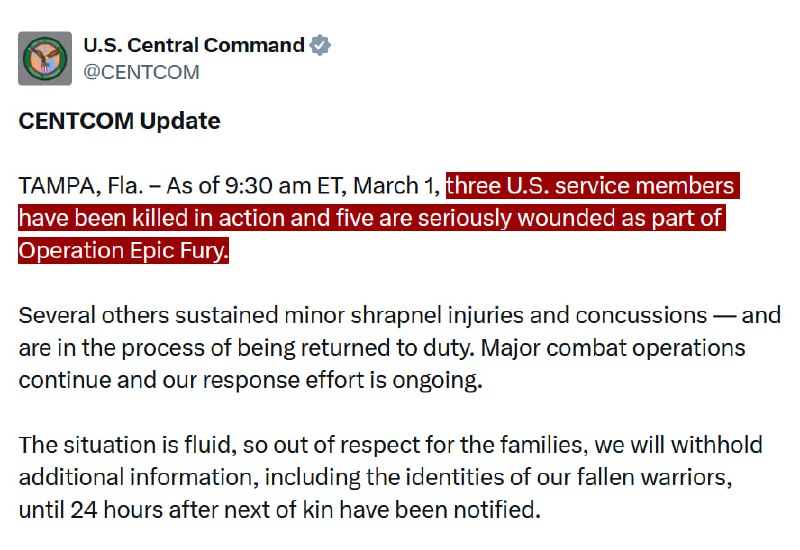 U.S. Central Command
@CENTCOM

CENTCOM Update

TAMPA, Fla. – As of 9:30 am ET, March 1, three U.S. service members have been killed in action and five are seriously wounded as part of Operation Epic Fury.

Several others sustained minor shrapnel injuries and concussions — and are in the process of being returned to duty. Major combat operations continue and our response effort is ongoing.

The situation is fluid, so out of respect for the families, we will withhold additional information, including the identities of our fallen warriors, until 24 hours after next of kin have been notified.